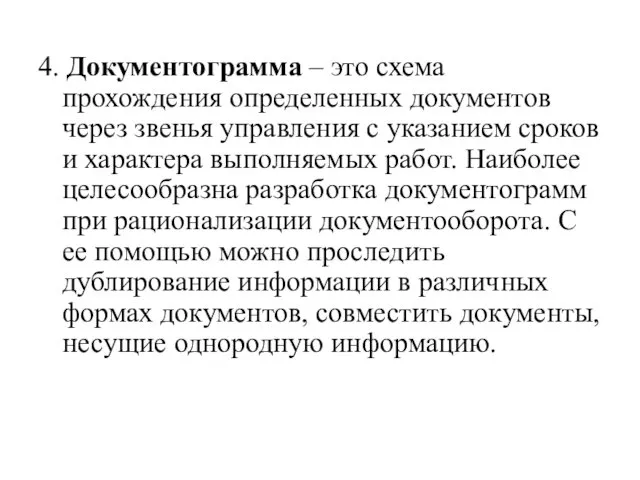 4. Документограмма – это схема прохождения определенных документов через звенья управления с указанием сроков и характера выполняемых работ. Наиболее целесообразна разработка документограмм при рационализации документооборота. С ее помощью можно проследить дублирование информации в различных формах документов, совместить документы, несущие однородную информацию.